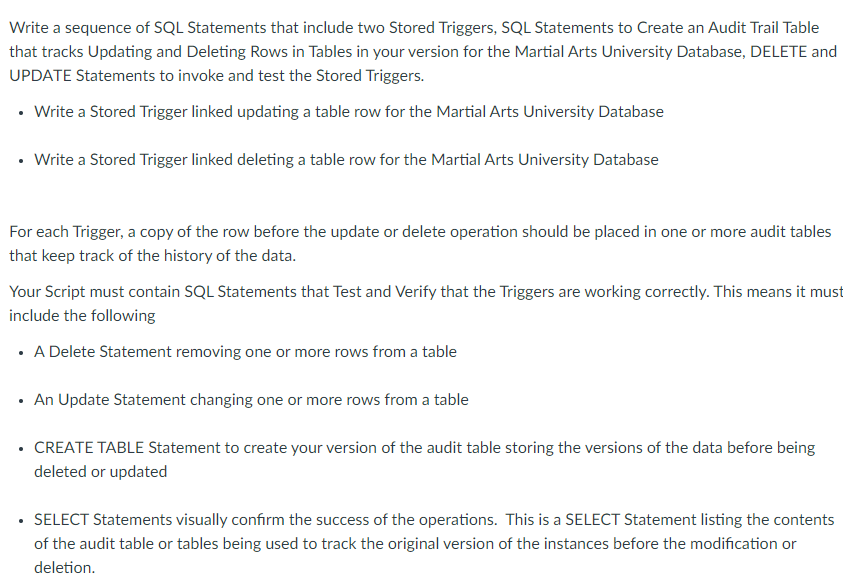 Write a sequence of SQL Statements that include two Stored Triggers, SQL Statements to Create an Audit Trail Table that tracks Updating and Deleting Rows in Tables in your version for the Martial Arts University Database, DELETE and UPDATE Statements to invoke and test the Stored Triggers.

• Write a Stored Trigger linked updating a table row for the Martial Arts University Database

• Write a Stored Trigger linked deleting a table row for the Martial Arts University Database

For each Trigger, a copy of the row before the update or delete operation should be placed in one or more audit tables that keep track of the history of the data.

Your Script must contain SQL Statements that Test and Verify that the Triggers are working correctly. This means it must include the following

• A Delete Statement removing one or more rows from a table

• An Update Statement changing one or more rows from a table

• CREATE TABLE Statement to create your version of the audit table storing the versions of the data before being deleted or updated

• SELECT Statements visually confirm the success of the operations. This is a SELECT Statement listing the contents of the audit table or tables being used to track the original version of the instances before the modification or deletion.